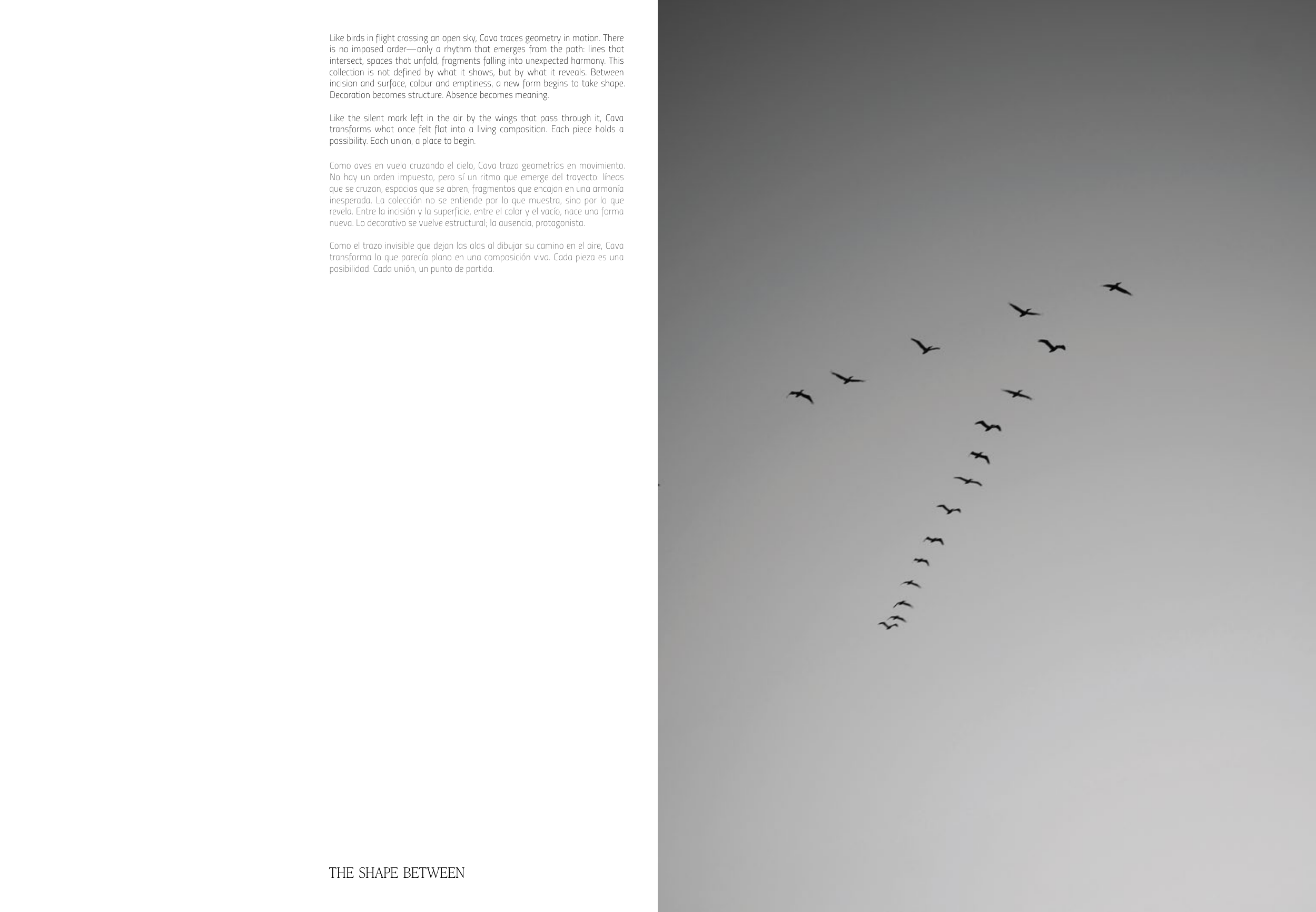 Like birds in flight crossing an open sky, Cava traces geometry in motion. There is no imposed order—only a rhythm that emerges from the path: lines that intersect, spaces that unfold, fragments falling into unexpected harmony. This collection is not defined by what it shows, but by what it reveals. Between incision and surface, colour and emptiness, a new form begins to take shape. Decoration becomes structure. Absence becomes meaning.

Like the silent mark left in the air by the wings that pass through it, Cava transforms what once felt flat into a living composition. Each piece holds a possibility. Each union, a place to begin.

Como aves en vuelo cruzando el cielo, Cava traza geometrías en movimiento. No hay un orden impuesto, pero sí un ritmo que emerge del trayecto: líneas que se cruzan, espacios que se abren, fragmentos que encajan en una armonía inesperada. La colección no se entiende por lo que muestra, sino por lo que revela. Entre la incisión y la superficie, entre el color y el vacío, nace una forma nueva. Lo decorativo se vuelve estructural; la ausencia, protagonista.

Como el trazo invisible que dejan las alas al dibujar su camino en el aire, Cava transforma lo que parecía plano en una composición viva. Cada pieza es una posibilidad. Cada unión, un punto de partida.

THE SHAPE BETWEEN